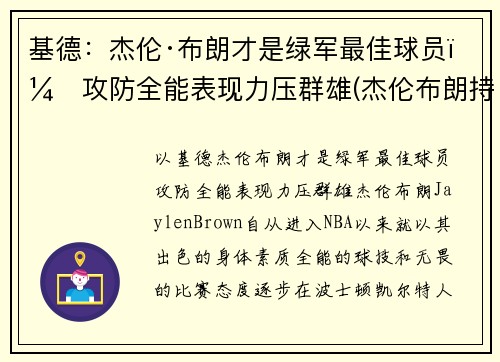 基德：杰伦·布朗才是绿军最佳球员ï¼ 攻防全能表现力压群雄(杰伦布朗持

以基德杰伦布朗才是绿军最佳球员攻防全能表现力压群雄杰伦布朗JaylenBrown自从进入NBA以来就以其出色的身体素质全能的球技和无畏的比赛态度逐步在波士顿凯尔特人